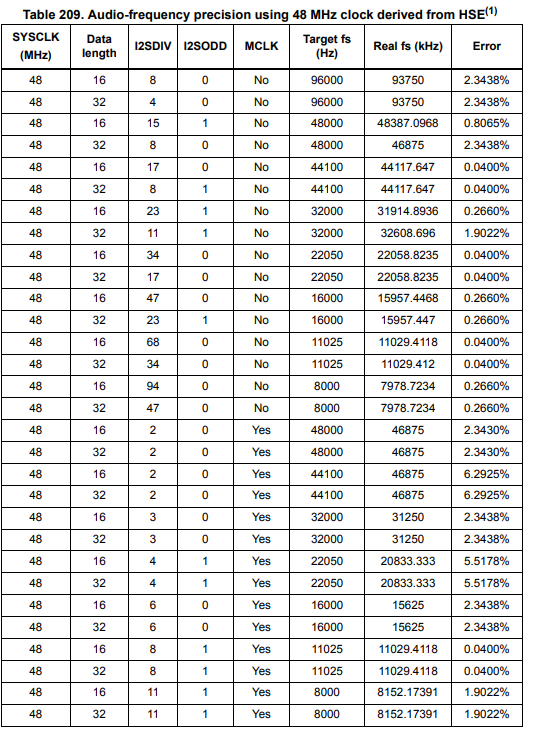 Table 209. Audio-frequency precision using 48 MHz clock derived from HSE$^{(1)}$

| SYSCLK (MHz) | Data length | I2SDIV | I2SODD | MCLK | Target fs (Hz) | Real fs (kHz) | Error |
|---|---|---|---|---|---|---|---|
| 48 | 16 | 8 | 0 | No | 96000 | 93750 | 2.3438% |
| 48 | 32 | 4 | 0 | No | 96000 | 93750 | 2.3438% |
| 48 | 16 | 15 | 1 | No | 48000 | 48387.0968 | 0.8065% |
| 48 | 32 | 8 | 0 | No | 48000 | 46875 | 2.3438% |
| 48 | 16 | 17 | 0 | No | 44100 | 44117.647 | 0.0400% |
| 48 | 32 | 8 | 1 | No | 44100 | 44117.647 | 0.0400% |
| 48 | 16 | 23 | 1 | No | 32000 | 31914.8936 | 0.2660% |
| 48 | 32 | 11 | 1 | No | 32000 | 32608.696 | 1.9022% |
| 48 | 16 | 34 | 0 | No | 22050 | 22058.8235 | 0.0400% |
| 48 | 32 | 17 | 0 | No | 22050 | 22058.8235 | 0.0400% |
| 48 | 16 | 47 | 0 | No | 16000 | 15957.4468 | 0.2660% |
| 48 | 32 | 23 | 1 | No | 16000 | 15957.447 | 0.2660% |
| 48 | 16 | 68 | 0 | No | 11025 | 11029.4118 | 0.0400% |
| 48 | 32 | 34 | 0 | No | 11025 | 11029.412 | 0.0400% |
| 48 | 16 | 94 | 0 | No | 8000 | 7978.7234 | 0.2660% |
| 48 | 32 | 47 | 0 | No | 8000 | 7978.7234 | 0.2660% |
| 48 | 16 | 2 | 0 | Yes | 48000 | 46875 | 2.3430% |
| 48 | 32 | 2 | 0 | Yes | 48000 | 46875 | 2.3430% |
| 48 | 16 | 2 | 0 | Yes | 44100 | 46875 | 6.2925% |
| 48 | 32 | 2 | 0 | Yes | 44100 | 46875 | 6.2925% |
| 48 | 16 | 3 | 0 | Yes | 32000 | 31250 | 2.3438% |
| 48 | 32 | 3 | 0 | Yes | 32000 | 31250 | 2.3438% |
| 48 | 16 | 4 | 1 | Yes | 22050 | 20833.333 | 5.5178% |
| 48 | 32 | 4 | 1 | Yes | 22050 | 20833.333 | 5.5178% |
| 48 | 16 | 6 | 0 | Yes | 16000 | 15625 | 2.3438% |
| 48 | 32 | 6 | 0 | Yes | 16000 | 15625 | 2.3438% |
| 48 | 16 | 8 | 1 | Yes | 11025 | 11029.4118 | 0.0400% |
| 48 | 32 | 8 | 1 | Yes | 11025 | 11029.4118 | 0.0400% |
| 48 | 16 | 11 | 1 | Yes | 8000 | 8152.17391 | 1.9022% |
| 48 | 32 | 11 | 1 | Yes | 8000 | 8152.17391 | 1.9022% |